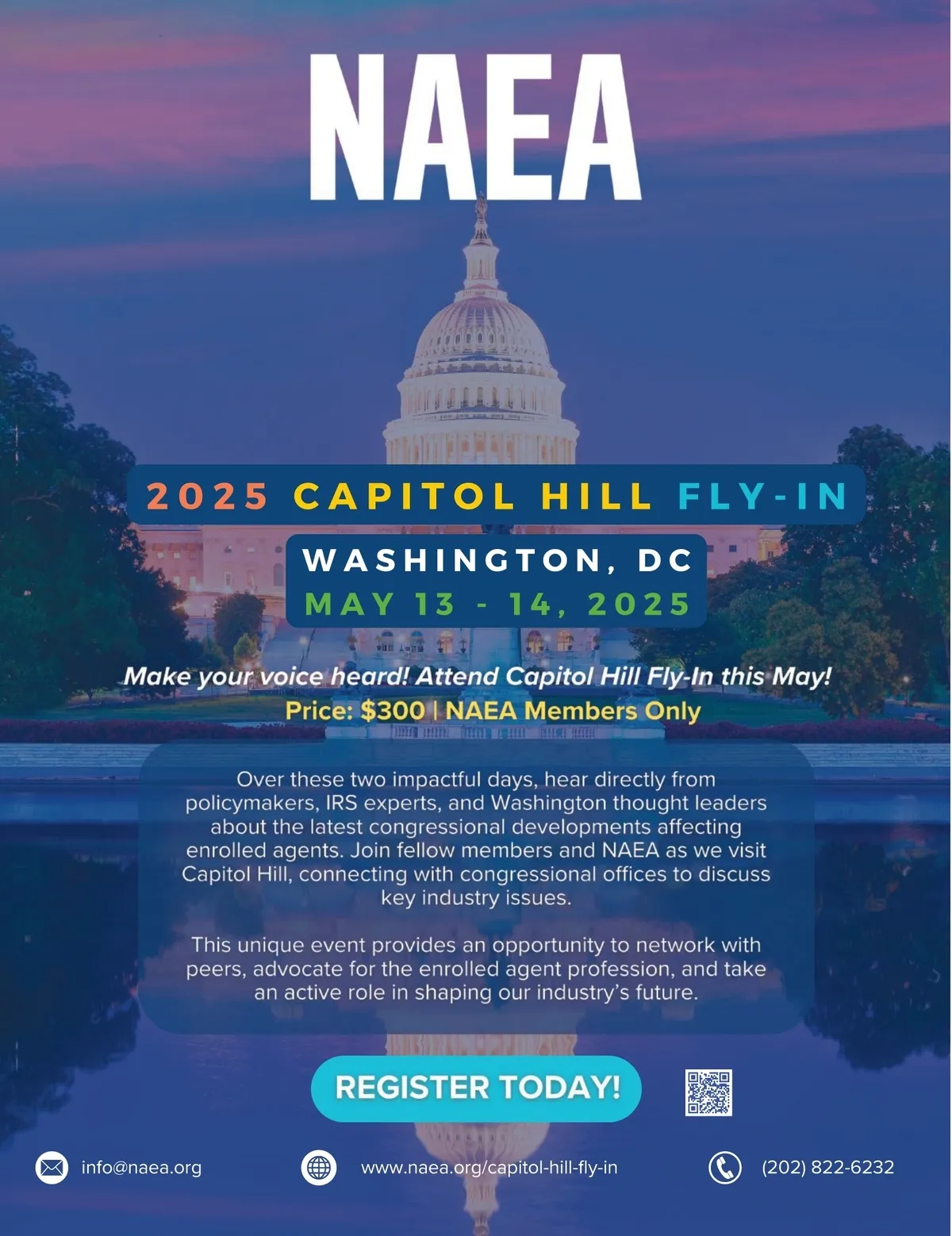 NAEA

2025 CAPITOL HILL FLY-IN

WASHINGTON, DC
MAY 13 - 14, 2025

Make your voice heard! Attend Capitol Hill Fly-In this May!
Price: $300 | NAEA Members Only

Over these two impactful days, hear directly from policymakers, IRS experts, and Washington thought leaders about the latest congressional developments affecting enrolled agents. Join fellow members and NAEA as we visit Capitol Hill, connecting with congressional offices to discuss key industry issues.

This unique event provides an opportunity to network with peers, advocate for the enrolled agent profession, and take an active role in shaping our industry's future.

REGISTER TODAY!

info@naea.org

www.naea.org/capitol-hill-fly-in

(202) 822-6232